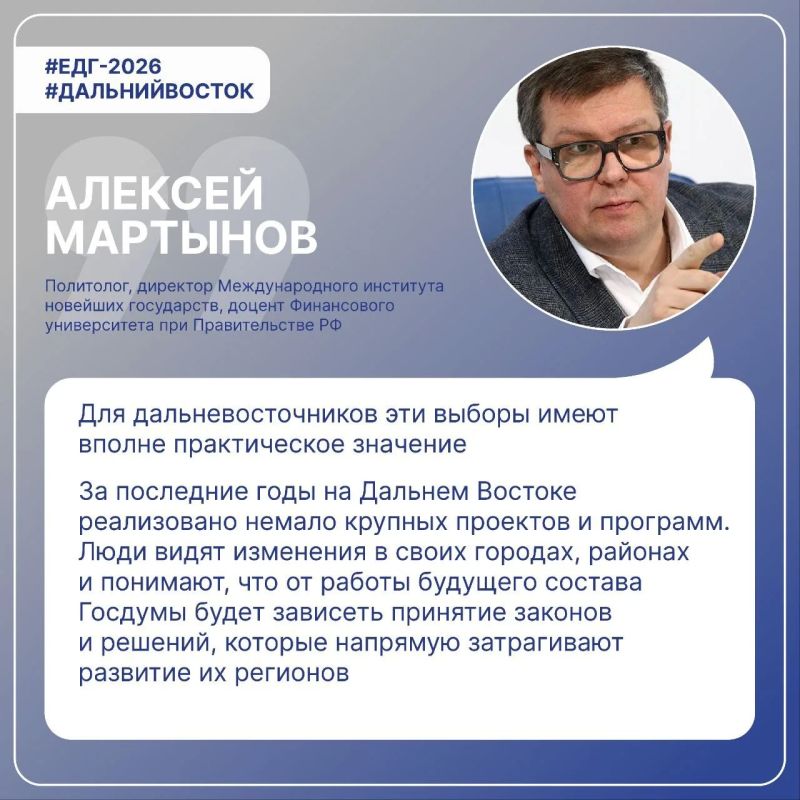 #ЕДГ-2026
#ДАЛЬНИЙВОСТОК

АЛЕКСЕЙ
МАРТЫНОВ

Политолог, директор Международного института новейших государств, доцент Финансового университета при Правительстве РФ

Для дальневосточников эти выборы имеют вполне практическое значение

За последние годы на Дальнем Востоке реализовано немало крупных проектов и программ. Люди видят изменения в своих городах, районах и понимают, что от работы будущего состава Госдумы будет зависеть принятие законов и решений, которые напрямую затрагивают развитие их регионов